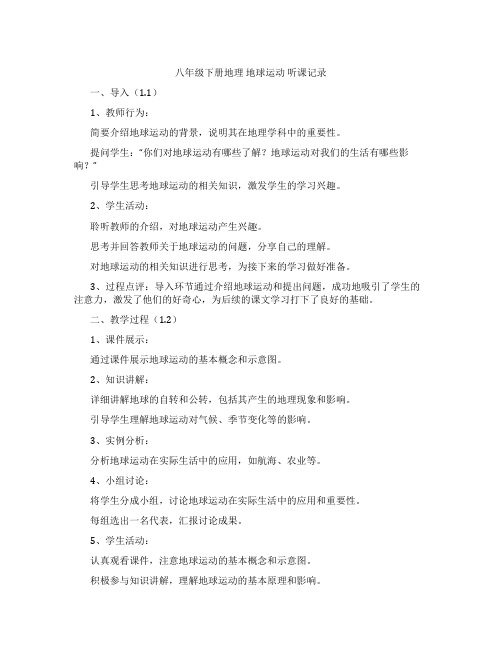 八年级下册地理 地球运动 听课记录

一、导入（1.1）

1、教师行为：

简要介绍地球运动的背景，说明其在地理学科中的重要性。

提问学生："你们对地球运动有哪些了解？地球运动对我们的生活有哪些影响？"

引导学生思考地球运动的相关知识，激发学生的学习兴趣。

2、学生活动：

聆听教师的介绍，对地球运动产生兴趣。

思考并回答教师关于地球运动的问题，分享自己的理解。

对地球运动的相关知识进行思考，为接下来的学习做好准备。

3、过程点评：导入环节通过介绍地球运动和提出问题，成功地吸引了学生的注意力，激发了他们的好奇心，为后续的课文学习打下了良好的基础。

二、教学过程（1.2）

1、课件展示：

通过课件展示地球运动的基本概念和示意图。

2、知识讲解：

详细讲解地球的自转和公转，包括其产生的地理现象和影响。

引导学生理解地球运动对气候、季节变化等的影响。

3、实例分析：

分析地球运动在实际生活中的应用，如航海、农业等。

4、小组讨论：

将学生分成小组，讨论地球运动在实际生活中的应用和重要性。

每组选出一名代表，汇报讨论成果。

5、学生活动：

认真观看课件，注意地球运动的基本概念和示意图。

积极参与知识讲解，理解地球运动的基本原理和影响。